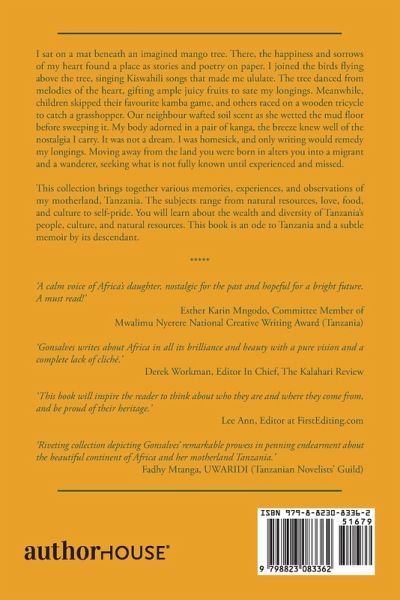 I sat on a mat beneath an imagined mango tree. There, the happiness and sorrows of my heart found a place as stories and poetry on paper. I joined the birds flying above the tree, singing Kiswahili songs that made me ululate. The tree danced from melodies of the heart, gifting ample juicy fruits to sate my longings. Meanwhile, children skipped their favourite kamba game, and others raced on a wooden tricycle to catch a grasshopper. Our neighbour wafted soil scent as she wetted the mud floor before sweeping it. My body adorned in a pair of kanga, the breeze knew well of the nostalgia I carry. It was not a dream. I was homesick, and only writing would remedy my longings. Moving away from the land you were born in alters you into a migrant and a wanderer, seeking what is not fully known until experienced and missed.

This collection brings together various memories, experiences, and observations of my motherland, Tanzania. The subjects range from natural resources, love, food, and culture to self-pride. You will learn about the wealth and diversity of Tanzania's people, culture, and natural resources. This book is an ode to Tanzania and a subtle memoir by its descendant.

*****

'A calm voice of Africa's daughter, nostalgic for the past and hopeful for a bright future. A must read!'

Esther Karin Mngodo, Committee Member of Mwalimu Nyerere National Creative Writing Award (Tanzania)

'Gonsalves writes about Africa in all its brilliance and beauty with a pure vision and a complete lack of cliché.'

Derek Workman, Editor In Chief, The Kalahari Review

'This book will inspire the reader to think about who they are and where they come from, and be proud of their heritage.'

Lee Ann, Editor at FirstEditing.com

'Riveting collection depicting Gonsalves' remarkable prowess in penning endearment about the beautiful continent of Africa and her motherland Tanzania.'

Fadhy Mtanga, UWARIDI (Tanzanian Novelists' Guild)

authorHOUSE®

ISBN 979-8-8230-8336-2
51679
9 798823 083362